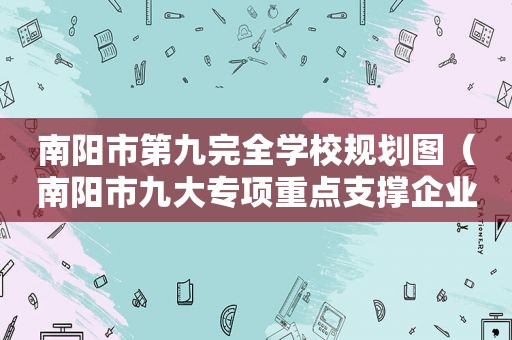 南阳市第九完全学校规划图（南阳市九大专项重点支撑企业

STATIONERY